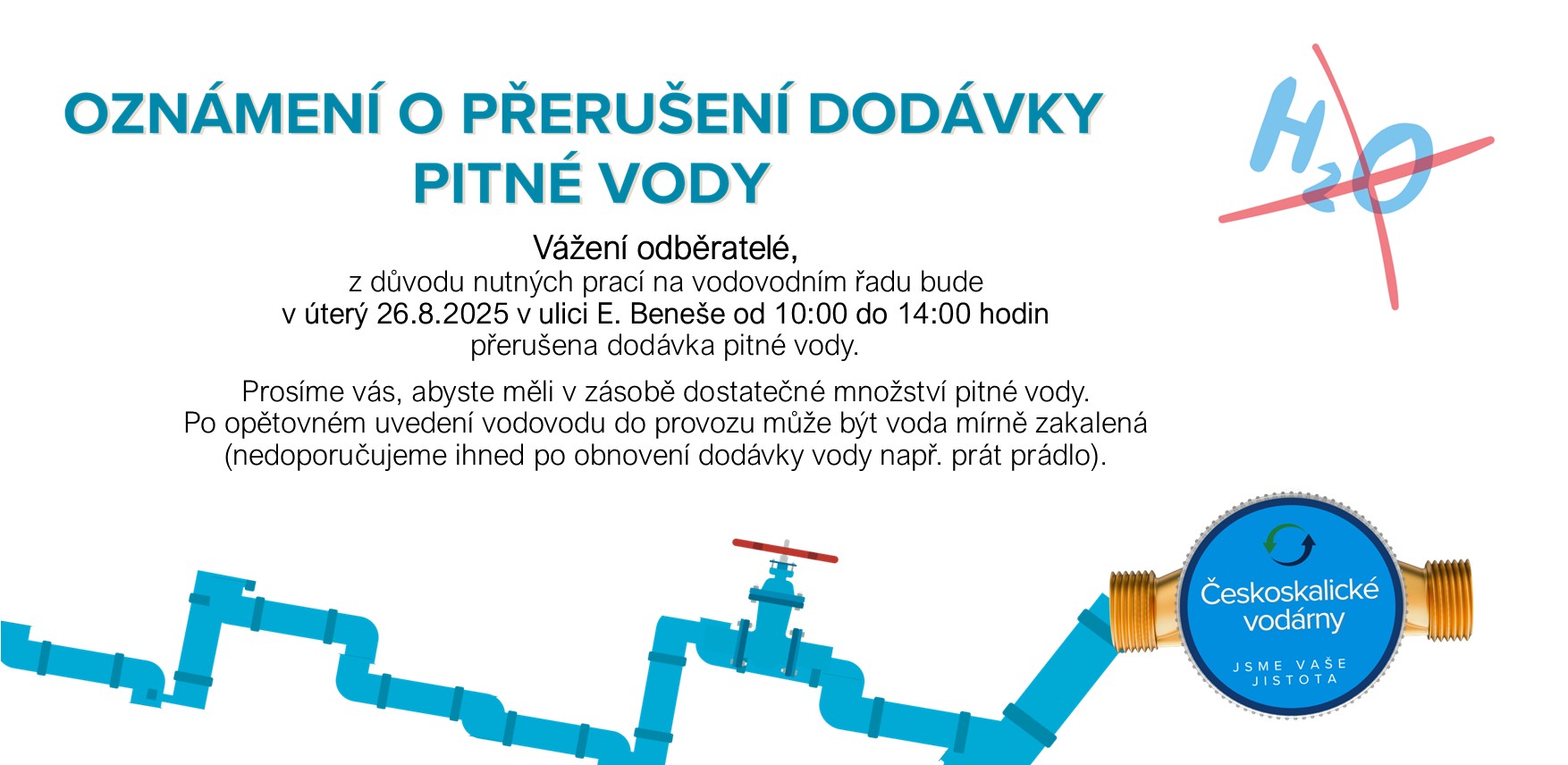 OZNÁMENÍ O PŘERUŠENÍ DODÁVKY PITNÉ VODY

$H_2O$

Vážení odběratelé,
z důvodu nutných prací na vodovodním řadu bude
v úterý 26.8.2025 v ulici E. Beneše od 10:00 do 14:00 hodin
přerušena dodávka pitné vody.

Prosíme vás, abyste měli v zásobě dostatečné množství pitné vody. Po opětovném uvedení vodovodu do provozu může být voda mírně zakalená (nedoporučujeme ihned po obnovení dodávky vody např. prát prádlo).

Českoskalické vodárny
JSME VAŠE JISTOTA